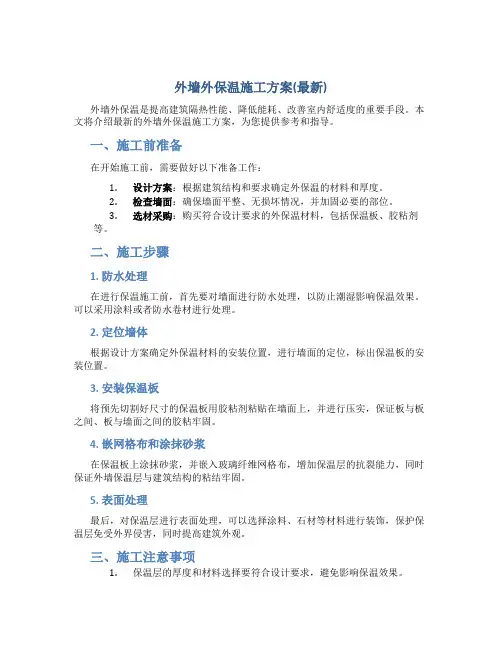 外墙外保温施工方案(最新)

外墙外保温是提高建筑隔热性能、降低能耗、改善室内舒适度的重要手段。本文将介绍最新的外墙外保温施工方案，为您提供参考和指导。

一、施工前准备

在开始施工前，需要做好以下准备工作：

1. 设计方案：根据建筑结构和要求确定外保温的材料和厚度。
2. 检查墙面：确保墙面平整、无损坏情况，并加固必要的部位。
3. 选材采购：购买符合设计要求的外保温材料，包括保温板、胶粘剂等。

二、施工步骤

1. 防水处理

在进行保温施工前，首先要对墙面进行防水处理，以防止潮湿影响保温效果。可以采用涂料或者防水卷材进行处理。

2. 定位墙体

根据设计方案确定外保温材料的安装位置，进行墙面的定位，标出保温板的安装位置。

3. 安装保温板

将预先切割好尺寸的保温板用胶粘剂粘贴在墙面上，并进行压实，保证板与板之间、板与墙面之间的胶粘牢固。

4. 嵌网格布和涂抹砂浆

在保温板上涂抹砂浆，并嵌入玻璃纤维网格布，增加保温层的抗裂能力，同时保证外墙保温层与建筑结构的粘结牢固。

5. 表面处理

最后，对保温层进行表面处理，可以选择涂料、石材等材料进行装饰，保护保温层免受外界侵害，同时提高建筑外观。

三、施工注意事项

1. 保温层的厚度和材料选择要符合设计要求，避免影响保温效果。